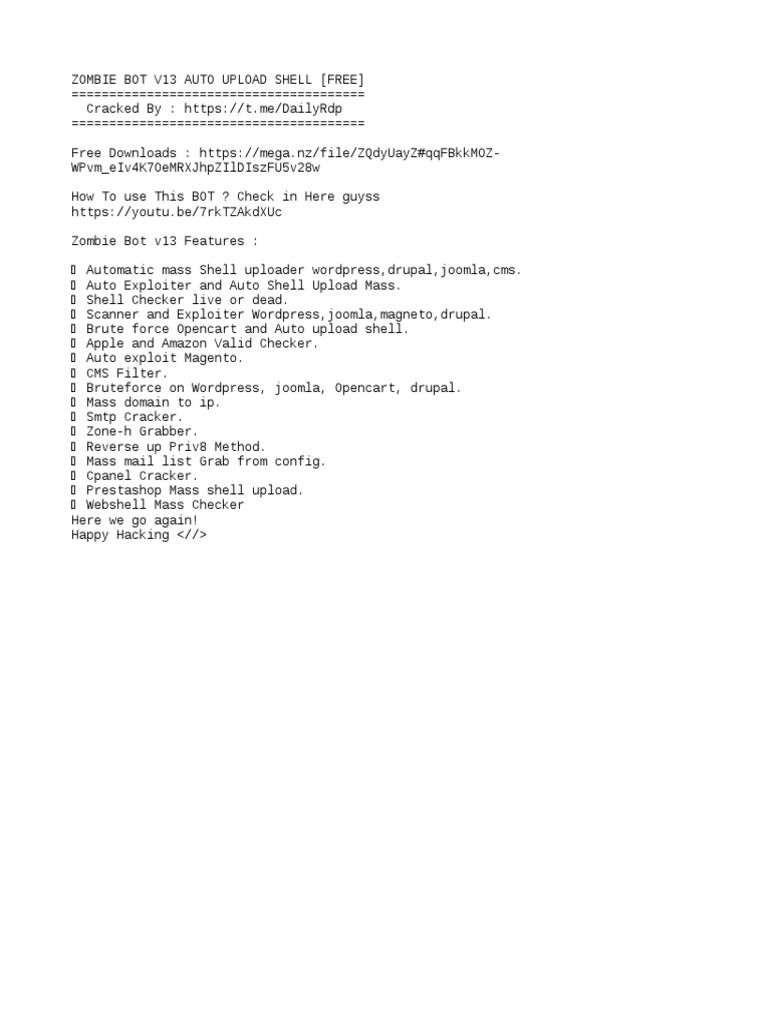 ZOMBIE BOT V13 AUTO UPLOAD SHELL [FREE]
=======================================
Cracked By : https://t.me/DailyRdp
=======================================

Free Downloads : https://mega.nz/file/ZQdyUayZ#qqFBkkMOZ-WPvm_eIv4K7OeMRXJhpZIlDIszFU5v28w

How To use This BOT ? Check in Here guyss
https://youtu.be/7rkTZAkdXUc

Zombie Bot v13 Features :

▯ Automatic mass Shell uploader wordpress,drupal,joomla,cms.
▯ Auto Exploiter and Auto Shell Upload Mass.
▯ Shell Checker live or dead.
▯ Scanner and Exploiter Wordpress,joomla,magneto,drupal.
▯ Brute force Opencart and Auto upload shell.
▯ Apple and Amazon Valid Checker.
▯ Auto exploit Magento.
▯ CMS Filter.
▯ Bruteforce on Wordpress, joomla, Opencart, drupal.
▯ Mass domain to ip.
▯ Smtp Cracker.
▯ Zone-h Grabber.
▯ Reverse up Priv8 Method.
▯ Mass mail list Grab from config.
▯ Cpanel Cracker.
▯ Prestashop Mass shell upload.
▯ Webshell Mass Checker
Here we go again!
Happy Hacking <//>